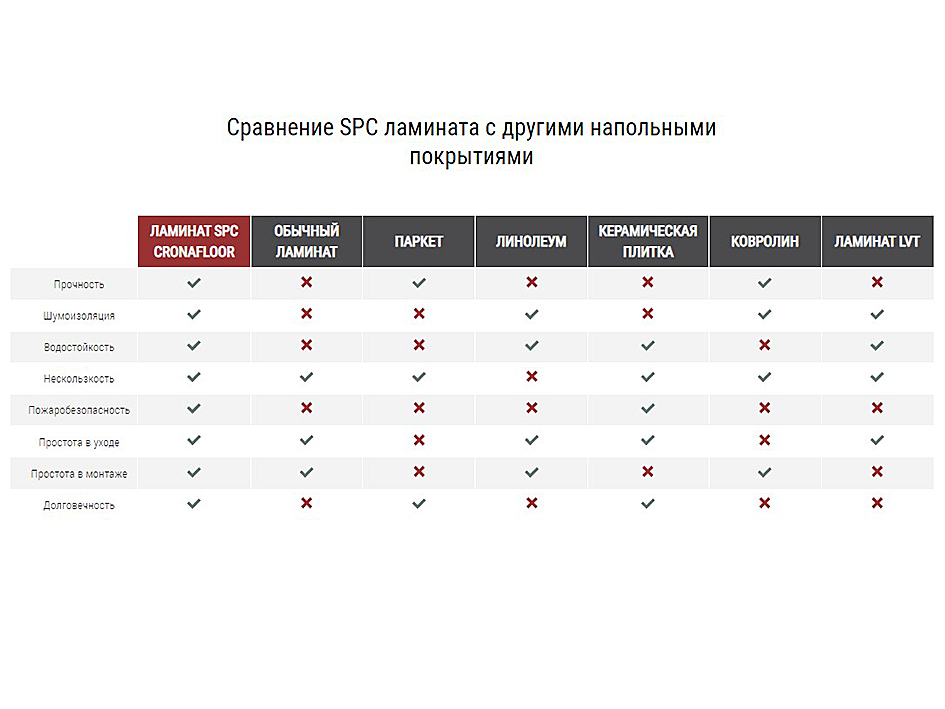 Сравнение SPC ламината с другими напольными покрытиями

| | ЛАМИНАТ SPC CRONAFLOOR | ОБЫЧНЫЙ ЛАМИНАТ | ПАРКЕТ | ЛИНОЛЕУМ | КЕРАМИЧЕСКАЯ ПЛИТКА | КОВРОЛИН | ЛАМИНАТ LVT |
|---|---|---|---|---|---|---|---|
| Прочность | ✓ | ✗ | ✓ | ✗ | ✗ | ✓ | ✗ |
| Шумоизоляция | ✓ | ✗ | ✗ | ✓ | ✗ | ✓ | ✓ |
| Водостойкость | ✓ | ✗ | ✗ | ✓ | ✓ | ✗ | ✓ |
| Нескользкость | ✓ | ✓ | ✓ | ✗ | ✓ | ✓ | ✓ |
| Пожаробезопасность | ✓ | ✗ | ✗ | ✗ | ✓ | ✗ | ✗ |
| Простота в уходе | ✓ | ✓ | ✗ | ✓ | ✓ | ✗ | ✓ |
| Простота в монтаже | ✓ | ✓ | ✗ | ✓ | ✗ | ✓ | ✗ |
| Долговечность | ✓ | ✗ | ✓ | ✗ | ✓ | ✗ | ✗ |